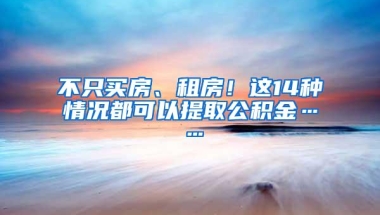 不只买房、租房！这14种情况都可以提取公积金……